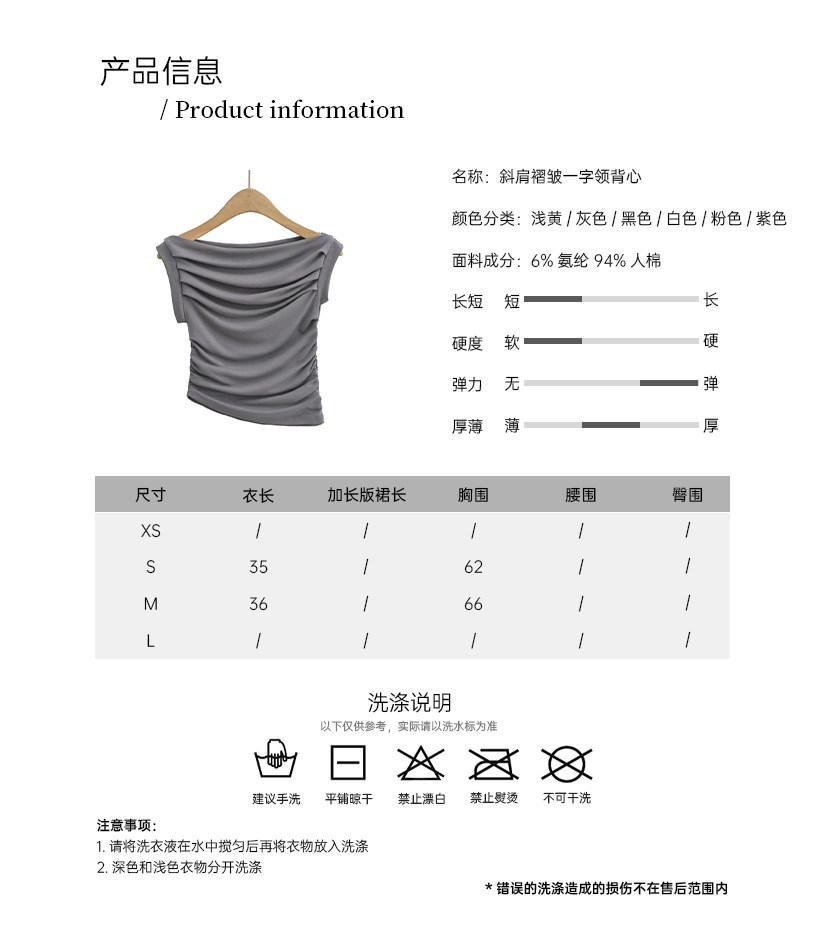 产品信息
/ Product information

名称：斜肩褶皱一字领背心

颜色分类：浅黄 / 灰色 / 黑色 / 白色 / 粉色 / 紫色

面料成分：6% 氨纶 94% 人棉

长短 短 长

硬度 软 硬

弹力 无 弹

厚薄 薄 厚

| 尺寸 | 衣长 | 加长版裙长 | 胸围 | 腰围 | 臀围 |
|---|---|---|---|---|---|
| XS | / | / | / | / | / |
| S | 35 | / | 62 | / | / |
| M | 36 | / | 66 | / | / |
| L | / | / | / | / | / |

洗涤说明
以下仅供参考，实际请以洗水标为准

建议手洗 平铺晾干 禁止漂白 禁止熨烫 不可干洗

注意事项：
1. 请将洗衣液在水中搅匀后再将衣物放入洗涤
2. 深色和浅色衣物分开洗涤

* 错误的洗涤造成的损伤不在售后范围内